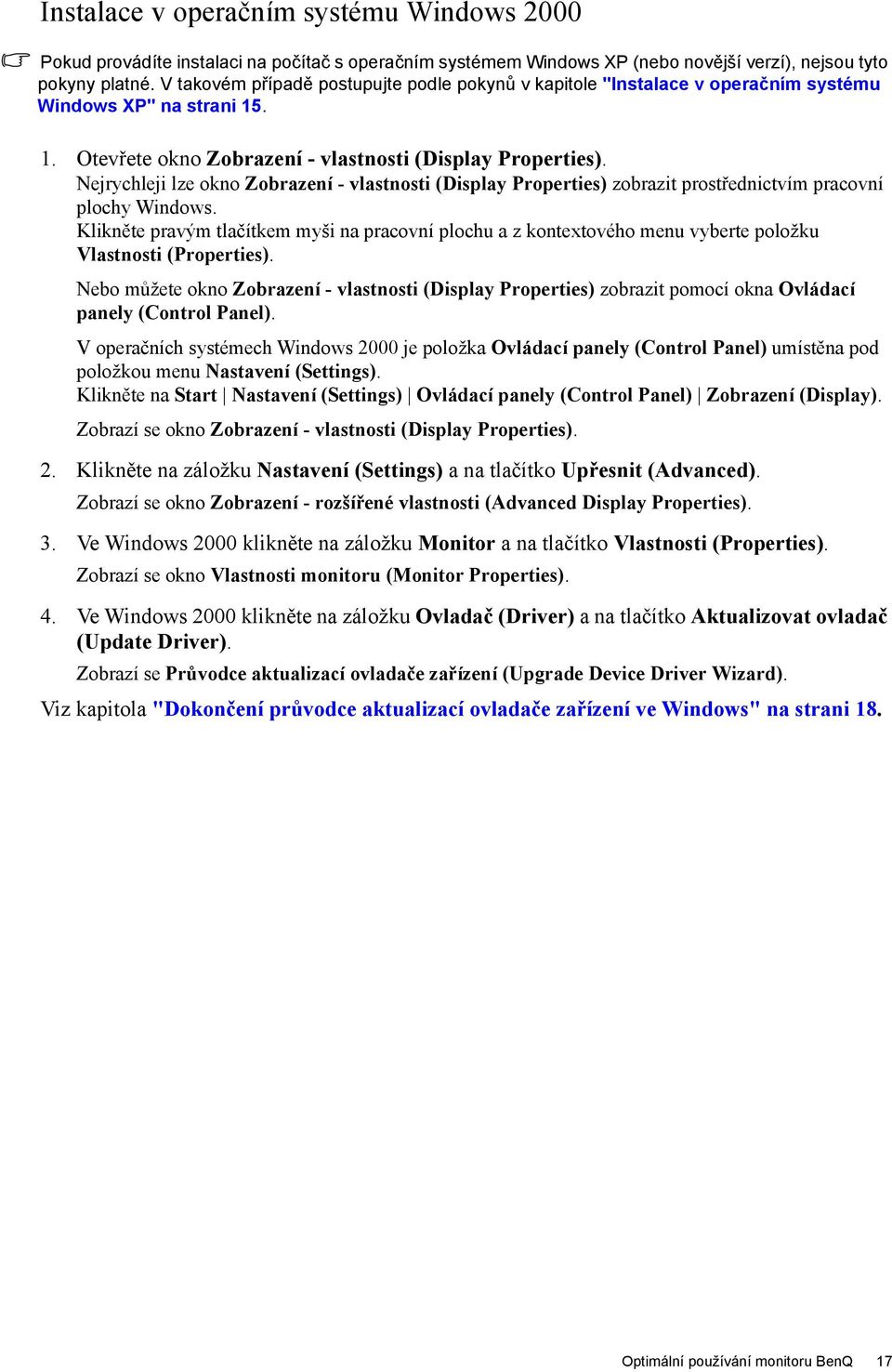 Instalace v operačním systému Windows 2000

Pokud provádíte instalaci na počítač s operačním systémem Windows XP (nebo novější verzí), nejsou tyto pokyny platné. V takovém případě postupujte podle pokynů v kapitole "Instalace v operačním systému Windows XP" na strani 15.

1. Otevřete okno Zobrazení - vlastnosti (Display Properties).
Nejrychleji lze okno Zobrazení - vlastnosti (Display Properties) zobrazit prostřednictvím pracovní plochy Windows.
Klikněte pravým tlačítkem myši na pracovní plochu a z kontextového menu vyberte položku Vlastnosti (Properties).

Nebo můžete okno Zobrazení - vlastnosti (Display Properties) zobrazit pomocí okna Ovládací panely (Control Panel).

V operačních systémech Windows 2000 je položka Ovládací panely (Control Panel) umístěna pod položkou menu Nastavení (Settings).
Klikněte na Start | Nastavení (Settings) | Ovládací panely (Control Panel) | Zobrazení (Display).

Zobrazí se okno Zobrazení - vlastnosti (Display Properties).

2. Klikněte na záložku Nastavení (Settings) a na tlačítko Upřesnit (Advanced).

Zobrazí se okno Zobrazení - rozšířené vlastnosti (Advanced Display Properties).

3. Ve Windows 2000 klikněte na záložku Monitor a na tlačítko Vlastnosti (Properties).

Zobrazí se okno Vlastnosti monitoru (Monitor Properties).

4. Ve Windows 2000 klikněte na záložku Ovladač (Driver) a na tlačítko Aktualizovat ovladač (Update Driver).

Zobrazí se Průvodce aktualizací ovladače zařízení (Upgrade Device Driver Wizard).

Viz kapitola "Dokončení průvodce aktualizací ovladače zařízení ve Windows" na strani 18.

Optimální používání monitoru BenQ 17